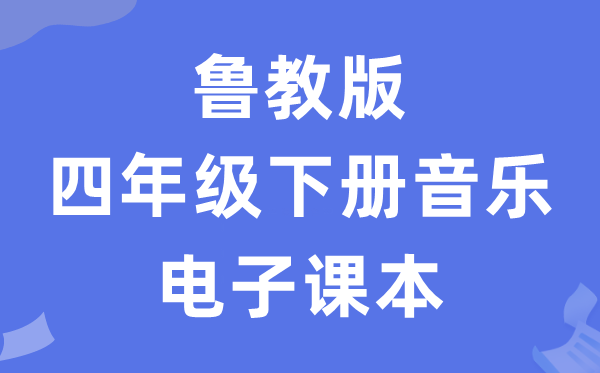 鲁教版
四年级下册音乐
电子课本